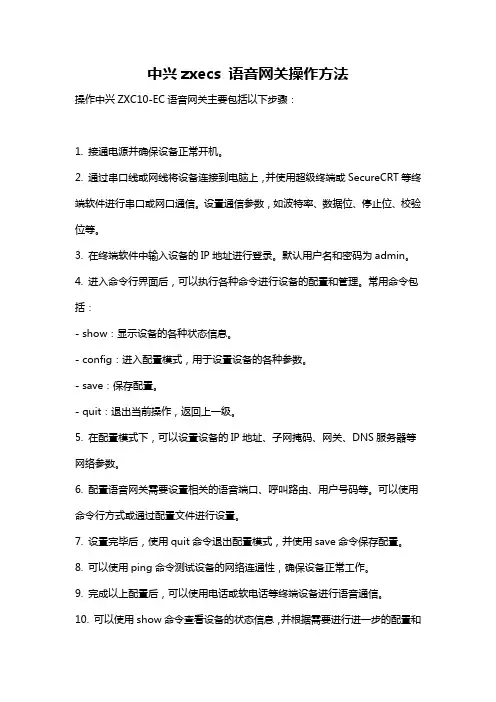 中兴 zxecs 语音网关操作方法

操作中兴 ZXC10-EC 语音网关主要包括以下步骤：

1. 接通电源并确保设备正常开机。

2. 通过串口线或网线将设备连接到电脑上，并使用超级终端或 SecureCRT 等终端软件进行串口或网口通信。设置通信参数，如波特率、数据位、停止位、校验位等。

3. 在终端软件中输入设备的 IP 地址进行登录。默认用户名和密码为 admin。

4. 进入命令行界面后，可以执行各种命令进行设备的配置和管理。常用命令包括：

- show：显示设备的各种状态信息。

- config：进入配置模式，用于设置设备的各种参数。

- save：保存配置。

- quit：退出当前操作，返回上一级。

5. 在配置模式下，可以设置设备的 IP 地址、子网掩码、网关、DNS 服务器等网络参数。

6. 配置语音网关需要设置相关的语音端口、呼叫路由、用户号码等。可以使用命令行方式或通过配置文件进行设置。

7. 设置完毕后，使用 quit 命令退出配置模式，并使用 save 命令保存配置。

8. 可以使用 ping 命令测试设备的网络连通性，确保设备正常工作。

9. 完成以上配置后，可以使用电话或软电话等终端设备进行语音通信。

10. 可以使用 show 命令查看设备的状态信息，并根据需要进行进一步的配置和